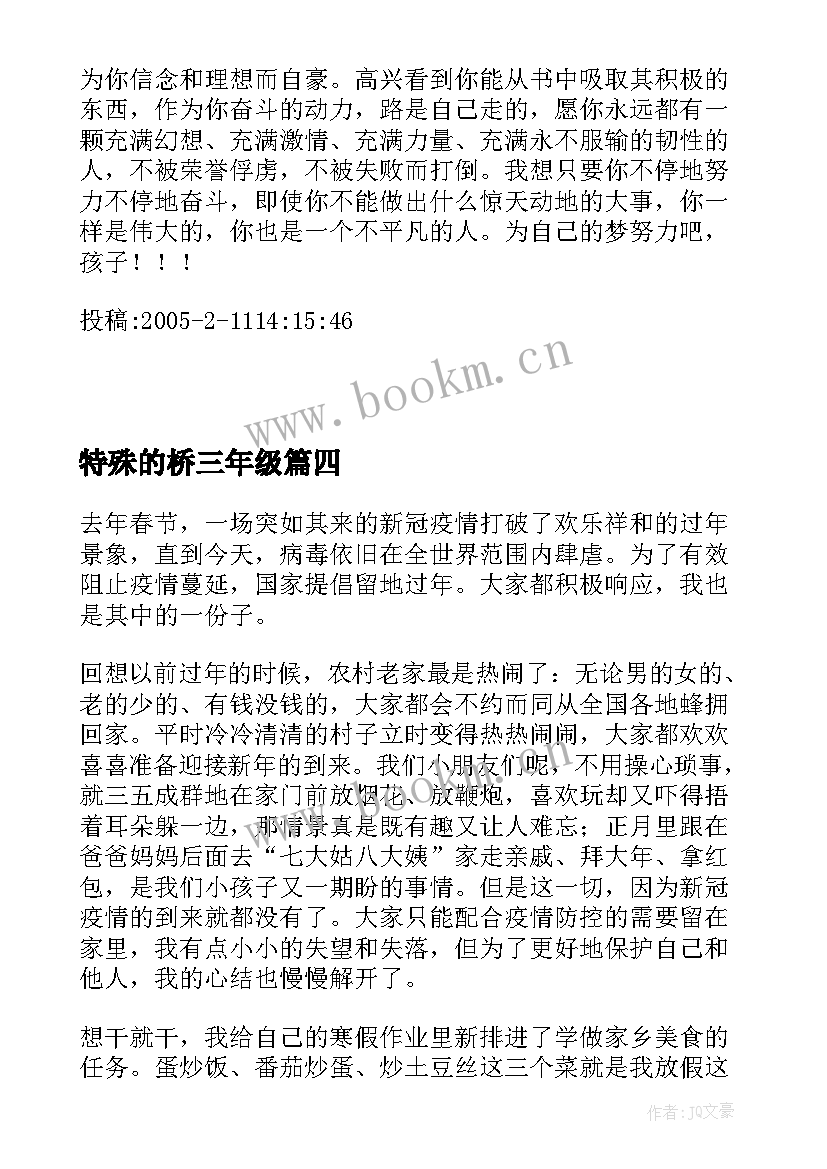 为你信念和理想而自豪。高兴看到你能从书中吸取其积极的东西，作为你奋斗的动力，路是自己走的，愿你永远都有一颗充满幻想、充满激情、充满力量、充满永不服输的韧性的人，不被荣誉俘虏，不被失败而打倒。我想只要你不停地努力不停地奋斗，即使你不能做出什么惊天动地的大事，你一样是伟大的，你也是一个不平凡的人。为自己的梦努力吧，孩子！！！

投稿:2005-2-1114:15:46

www.bookm.cn

特殊的桥三年级篇四

去年春节，一场突如其来的新冠疫情打破了欢乐祥和的过年景象，直到今天，病毒依旧在全世界范围内肆虐。为了有效阻止疫情蔓延，国家提倡留地过年。大家都积极响应，我也是其中的一份子。

回想以前过年的时候，农村老家最是热闹了：无论男的女的、老的少的、有钱没钱的，大家都会不约而同从全国各地蜂拥回家。平时冷冷清清的村子立时变得热热闹闹，大家都欢欢喜喜准备迎接新年的到来。我们小朋友们呢，不用操心琐事，就三五成群地在家门前放烟花、放鞭炮，喜欢玩却又吓得捂着耳朵躲一边，那情景真是既有趣又让人难忘；正月里跟在爸爸妈妈后面去“七大姑八大姨”家走亲戚、拜大年、拿红包，是我们小孩子又一期盼的事情。但是这一切，因为新冠疫情的到来就都没有了。大家只能配合疫情防控的需要留在家里，我有点小小的失望和失落，但为了更好地保护自己和他人，我的心结也慢慢解开了。

想干就干，我给自己的寒假作业里新排进了学做家乡美食的任务。蛋炒饭、番茄炒蛋、炒土豆丝这三个菜就是我放假这

作者：JQ文豪